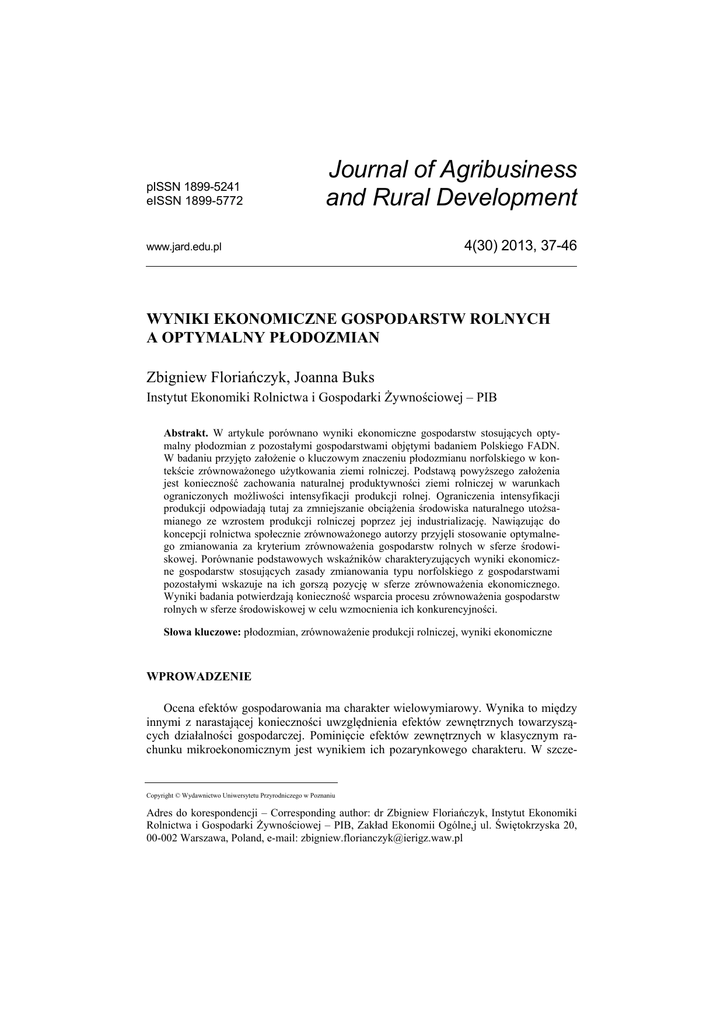 pISSN 1899-5241
eISSN 1899-5772

Journal of Agribusiness and Rural Development

www.jard.edu.pl

4(30) 2013, 37-46

WYNIKI EKONOMICZNE GOSPODARSTW ROLNYCH A OPTYMALNY PŁODOZMIAN

Zbigniew Floriańczyk, Joanna Buks
Instytut Ekonomiki Rolnictwa i Gospodarki Żywnościowej – PIB

**Abstrakt.** W artykule porównano wyniki ekonomiczne gospodarstw stosujących optymalny płodozmian z pozostałymi gospodarstwami objętymi badaniem Polskiego FADN. W badaniu przyjęto założenie o kluczowym znaczeniu płodozmianu norfolskiego w kontekście zrównoważonego użytkowania ziemi rolniczej. Podstawą powyższego założenia jest konieczność zachowania naturalnej produktywności ziemi rolniczej w warunkach ograniczonych możliwości intensyfikacji produkcji rolnej. Ograniczenia intensyfikacji produkcji odpowiadają tutaj za zmniejszanie obciążenia środowiska naturalnego utożsamianego ze wzrostem produkcji rolniczej poprzez jej industrializację. Nawiązując do koncepcji rolnictwa społecznie zrównoważonego autorzy przyjęli stosowanie optymalnego zmianowania za kryterium zrównoważenia gospodarstw rolnych w sferze środowiskowej. Porównanie podstawowych wskaźników charakteryzujących wyniki ekonomiczne gospodarstw stosujących zasady zmianowania typu norfolskiego z gospodarstwami pozostałymi wskazuje na ich gorszą pozycję w sferze zrównoważenia ekonomicznego. Wyniki badania potwierdzają konieczność wsparcia procesu zrównoważenia gospodarstw rolnych w sferze środowiskowej w celu wzmocnienia ich konkurencyjności.

**Słowa kluczowe:** płodozmian, zrównoważenie produkcji rolniczej, wyniki ekonomiczne

WPROWADZENIE

Ocena efektów gospodarowania ma charakter wielowymiarowy. Wynika to między innymi z narastającej konieczności uwzględnienia efektów zewnętrznych towarzyszących działalności gospodarczej. Pominięcie efektów zewnętrznych w klasycznym rachunku mikroekonomicznym jest wynikiem ich pozarynkowego charakteru. W szcze-

Copyright © Wydawnictwo Uniwersytetu Przyrodniczego w Poznaniu

Adres do korespondencji – Corresponding author: dr Zbigniew Floriańczyk, Instytut Ekonomiki Rolnictwa i Gospodarki Żywnościowej – PIB, Zakład Ekonomii Ogólne,j ul. Świętokrzyska 20, 00-002 Warszawa, Poland, e-mail: zbigniew.florianczyk@ierigz.waw.pl